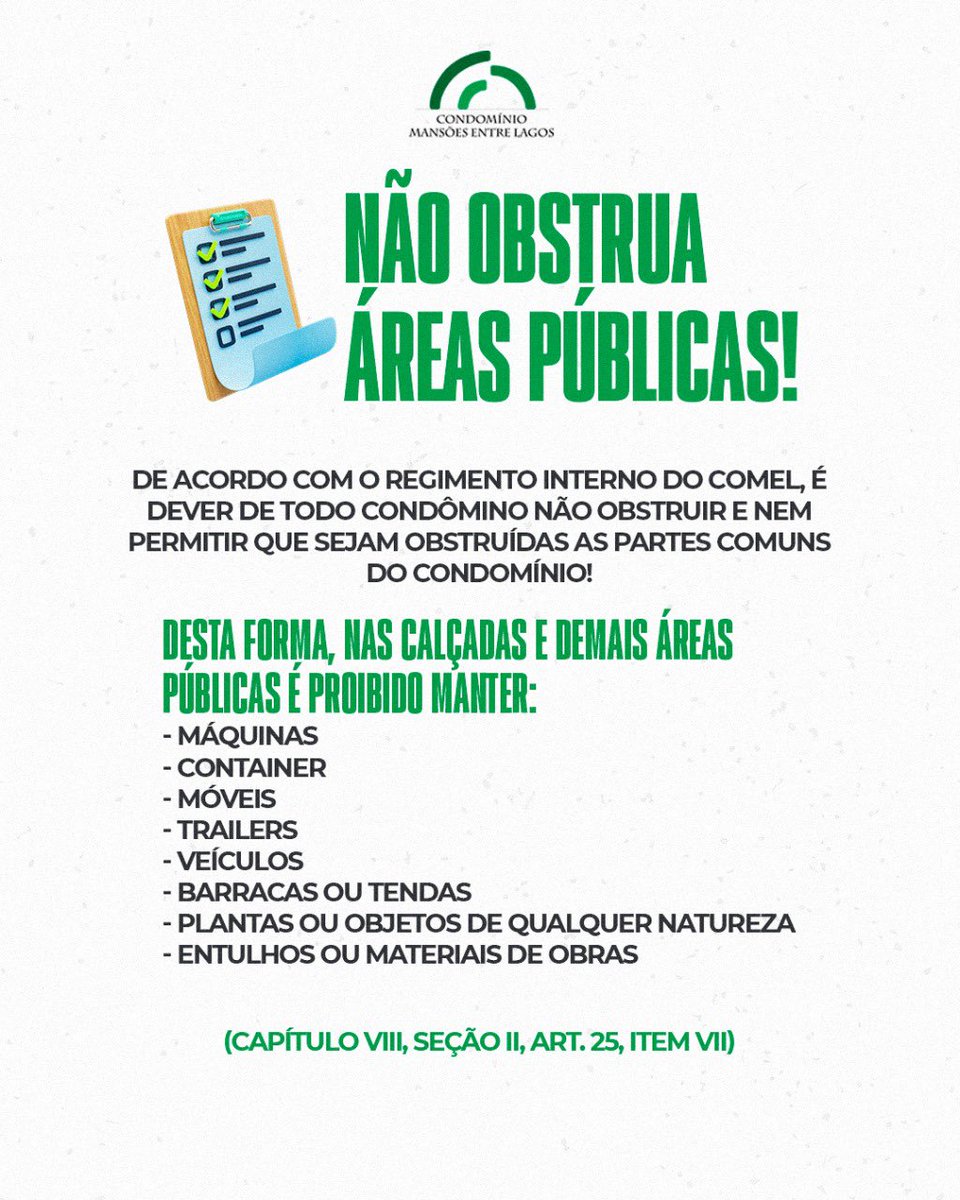 CONDOMÍNIO
MANSÕES ENTRE LAGOS

NÃO OBSTRUA ÁREAS PÚBLICAS!

DE ACORDO COM O REGIMENTO INTERNO DO COMEL, É DEVER DE TODO CONDÔMINO NÃO OBSTRUIR E NEM PERMITIR QUE SEJAM OBSTRUÍDAS AS PARTES COMUNS DO CONDOMÍNIO!

DESTA FORMA, NAS CALÇADAS E DEMAIS ÁREAS PÚBLICAS É PROIBIDO MANTER:
- MÁQUINAS
- CONTAINER
- MÓVEIS
- TRAILERS
- VEÍCULOS
- BARRACAS OU TENDAS
- PLANTAS OU OBJETOS DE QUALQUER NATUREZA
- ENTULHOS OU MATERIAIS DE OBRAS

(CAPÍTULO VIII, SEÇÃO II, ART. 25, ITEM VII)